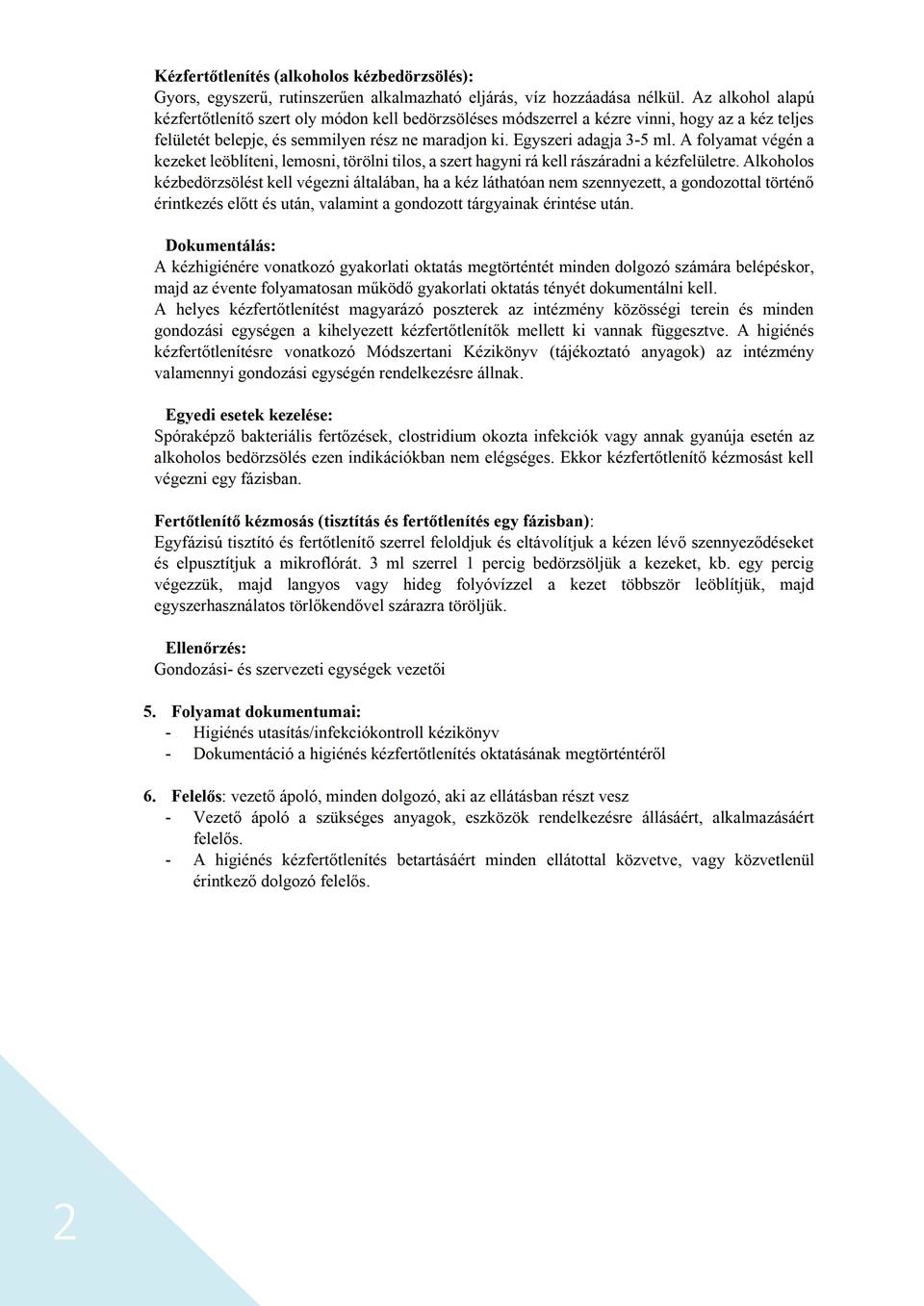 Kézfertőtlenítés (alkoholos kézbedörzsölés):
Gyors, egyszerű, rutinszerűen alkalmazható eljárás, víz hozzáadása nélkül. Az alkohol alapú kézfertőtlenítő szert oly módon kell bedörzsöléses módszerrel a kézre vinni, hogy az a kéz teljes felületét belepje, és semmilyen rész ne maradjon ki. Egyszeri adagja 3-5 ml. A folyamat végén a kezeket leöblíteni, lemosni, törölni tilos, a szert hagyni rá kell rászáradni a kézfelületre. Alkoholos kézbedörzsölést kell végezni általában, ha a kéz láthatóan nem szennyezett, a gondozottal történő érintkezés előtt és után, valamint a gondozott tárgyainak érintése után.

Dokumentálás:
A kézhigiénére vonatkozó gyakorlati oktatás megtörténtét minden dolgozó számára belépéskor, majd az évente folyamatosan működő gyakorlati oktatás tényét dokumentálni kell.
A helyes kézfertőtlenítést magyarázó poszterek az intézmény közösségi terein és minden gondozási egységen a kihelyezett kézfertőtlenítők mellett ki vannak függesztve. A higiénés kézfertőtlenítésre vonatkozó Módszertani Kézikönyv (tájékoztató anyagok) az intézmény valamennyi gondozási egységén rendelkezésre állnak.

Egyedi esetek kezelése:
Spóraképző bakteriális fertőzések, clostridium okozta infekciók vagy annak gyanúja esetén az alkoholos bedörzsölés ezen indikációkban nem elégséges. Ekkor kézfertőtlenítő kézmosást kell végezni egy fázisban.

Fertőtlenítő kézmosás (tisztítás és fertőtlenítés egy fázisban):
Egyfázisú tisztító és fertőtlenítő szerrel feloldjuk és eltávolítjuk a kézen lévő szennyeződéseket és elpusztítjuk a mikroflórát. 3 ml szerrel 1 percig bedörzsöljük a kezeket, kb. egy percig végezzük, majd langyos vagy hideg folyóvízzel a kezet többször leöblítjük, majd egyszerhasználatos törlőkendővel szárazra töröljük.

Ellenőrzés:
Gondozási- és szervezeti egységek vezetői

5. Folyamat dokumentumai:
- Higiénés utasítás/infekciókontroll kézikönyv
- Dokumentáció a higiénés kézfertőtlenítés oktatásának megtörténtéről

6. Felelős: vezető ápoló, minden dolgozó, aki az ellátásban részt vesz
- Vezető ápoló a szükséges anyagok, eszközök rendelkezésre állásáért, alkalmazásáért felelős.
- A higiénés kézfertőtlenítés betartásáért minden ellátottal közvetve, vagy közvetlenül érintkező dolgozó felelős.

2